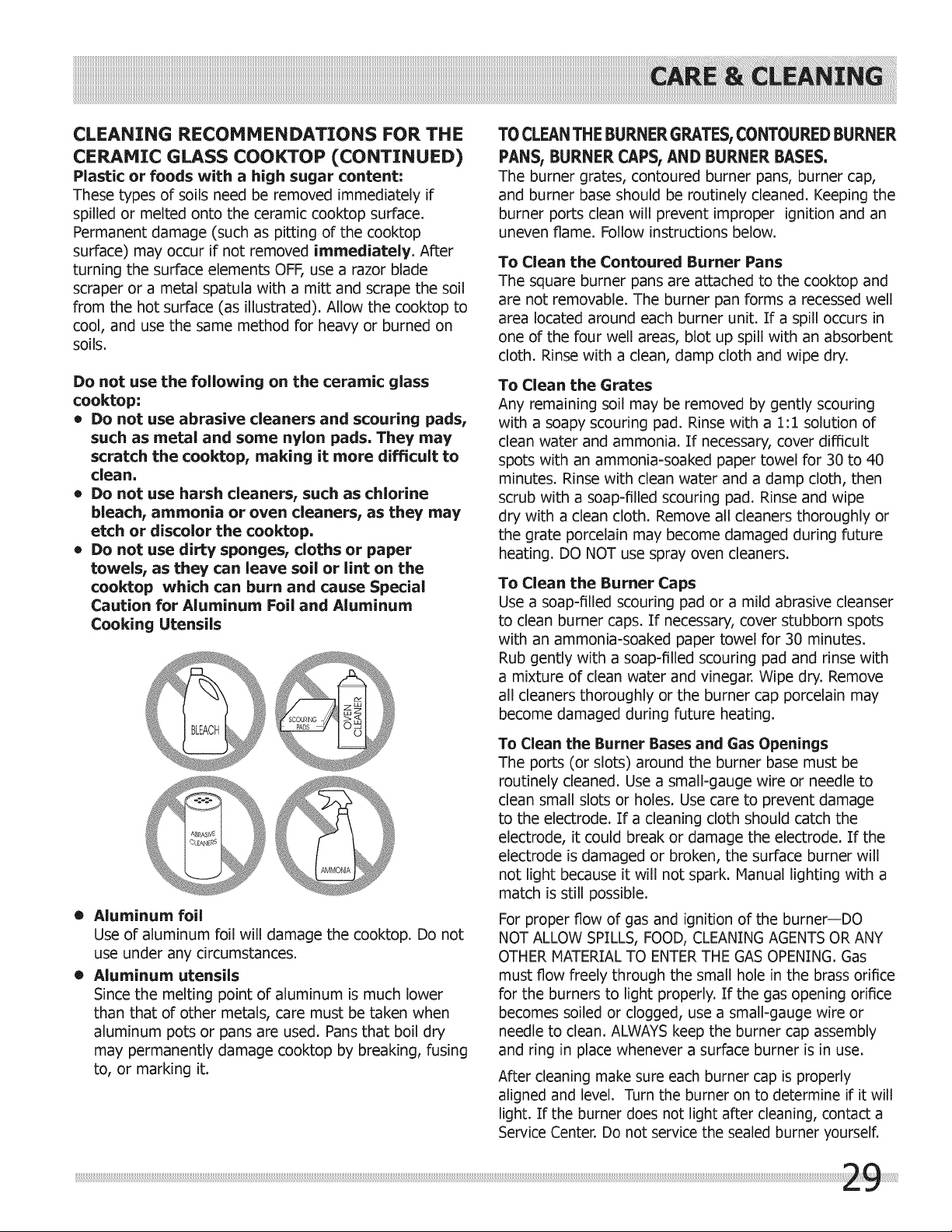 CARE & CLEANING

CLEANING RECOMMENDATIONS FOR THE CERAMIC GLASS COOKTOP (CONTINUED)

Plastic or foods with a high sugar content:

These types of soils need be removed immediately if spilled or melted onto the ceramic cooktop surface. Permanent damage (such as pitting of the cooktop surface) may occur if not removed immediately. After turning the surface elements OFF, use a razor blade scraper or a metal spatula with a mitt and scrape the soil from the hot surface (as illustrated). Allow the cooktop to cool, and use the same method for heavy or burned on soils.

Do not use the following on the ceramic glass cooktop:

• Do not use abrasive cleaners and scouring pads, such as metal and some nylon pads. They may scratch the cooktop, making it more difficult to clean.
• Do not use harsh cleaners, such as chlorine bleach, ammonia or oven cleaners, as they may etch or discolor the cooktop.
• Do not use dirty sponges, cloths or paper towels, as they can leave soil or lint on the cooktop which can burn and cause Special Caution for Aluminum Foil and Aluminum Cooking Utensils

BLEACH

SCOURING PADS

OVEN CLEANER

ABRASIVE CLEANERS

AMMONIA

• Aluminum foil
Use of aluminum foil will damage the cooktop. Do not use under any circumstances.

• Aluminum utensils
Since the melting point of aluminum is much lower than that of other metals, care must be taken when aluminum pots or pans are used. Pans that boil dry may permanently damage cooktop by breaking, fusing to, or marking it.

TO CLEAN THE BURNER GRATES, CONTOURED BURNER PANS, BURNER CAPS, AND BURNER BASES.

The burner grates, contoured burner pans, burner cap, and burner base should be routinely cleaned. Keeping the burner ports clean will prevent improper ignition and an uneven flame. Follow instructions below.

To Clean the Contoured Burner Pans

The square burner pans are attached to the cooktop and are not removable. The burner pan forms a recessed well area located around each burner unit. If a spill occurs in one of the four well areas, blot up spill with an absorbent cloth. Rinse with a clean, damp cloth and wipe dry.

To Clean the Grates

Any remaining soil may be removed by gently scouring with a soapy scouring pad. Rinse with a 1:1 solution of clean water and ammonia. If necessary, cover difficult spots with an ammonia-soaked paper towel for 30 to 40 minutes. Rinse with clean water and a damp cloth, then scrub with a soap-filled scouring pad. Rinse and wipe dry with a clean cloth. Remove all cleaners thoroughly or the grate porcelain may become damaged during future heating. DO NOT use spray oven cleaners.

To Clean the Burner Caps

Use a soap-filled scouring pad or a mild abrasive cleanser to clean burner caps. If necessary, cover stubborn spots with an ammonia-soaked paper towel for 30 minutes. Rub gently with a soap-filled scouring pad and rinse with a mixture of clean water and vinegar. Wipe dry. Remove all cleaners thoroughly or the burner cap porcelain may become damaged during future heating.

To Clean the Burner Bases and Gas Openings

The ports (or slots) around the burner base must be routinely cleaned. Use a small-gauge wire or needle to clean small slots or holes. Use care to prevent damage to the electrode. If a cleaning cloth should catch the electrode, it could break or damage the electrode. If the electrode is damaged or broken, the surface burner will not light because it will not spark. Manual lighting with a match is still possible.

For proper flow of gas and ignition of the burner—DO NOT ALLOW SPILLS, FOOD, CLEANING AGENTS OR ANY OTHER MATERIAL TO ENTER THE GAS OPENING. Gas must flow freely through the small hole in the brass orifice for the burners to light properly. If the gas opening orifice becomes soiled or clogged, use a small-gauge wire or needle to clean. ALWAYS keep the burner cap assembly and ring in place whenever a surface burner is in use.

After cleaning make sure each burner cap is properly aligned and level. Turn the burner on to determine if it will light. If the burner does not light after cleaning, contact a Service Center. Do not service the sealed burner yourself.

29